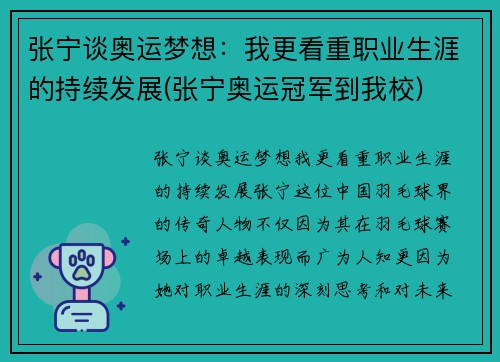 张宁谈奥运梦想：我更看重职业生涯的持续发展(张宁奥运冠军到我校)

张宁谈奥运梦想我更看重职业生涯的持续发展张宁这位中国羽毛球界的传奇人物不仅因为其在羽毛球赛场上的卓越表现而广为人知更因为她对职业生涯的深刻思考和对未来